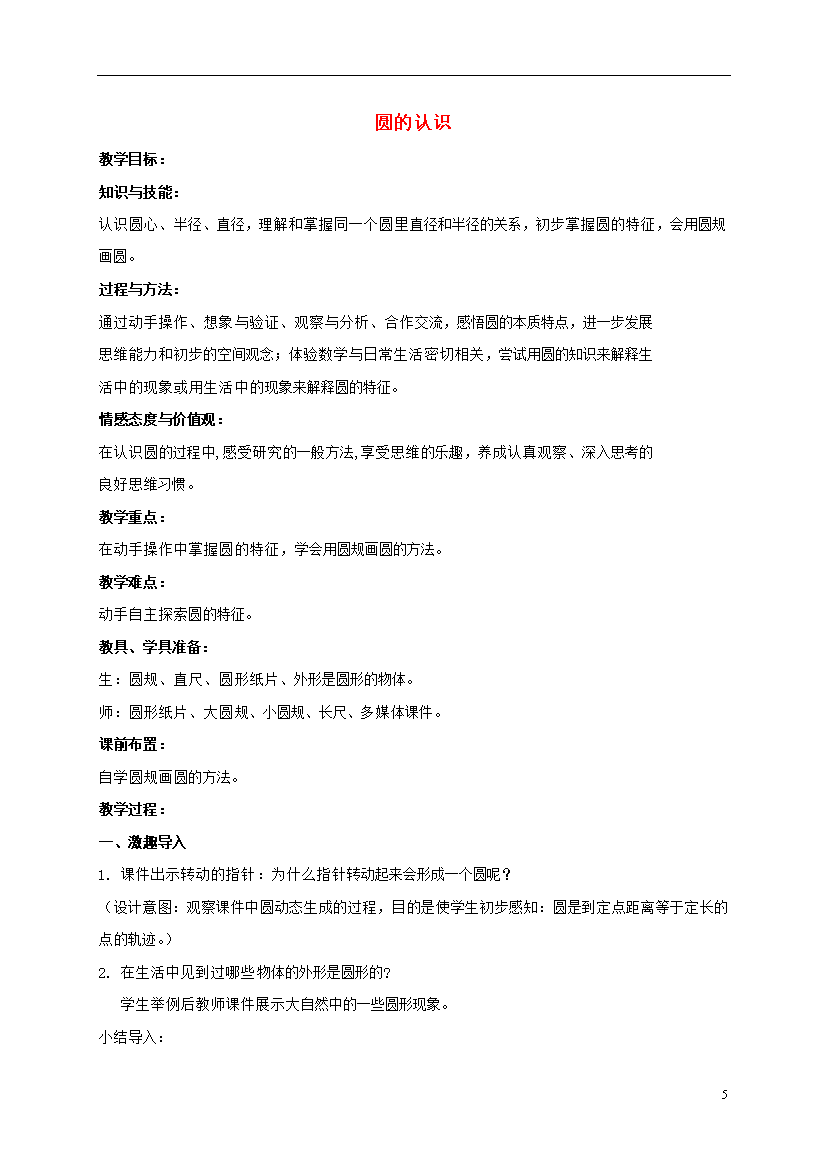 圆的认识

教学目标：

知识与技能：

认识圆心、半径、直径，理解和掌握同一个圆里直径和半径的关系，初步掌握圆的特征，会用圆规画圆。

过程与方法：

通过动手操作、想象与验证、观察与分析、合作交流，感悟圆的本质特点，进一步发展思维能力和初步的空间观念；体验数学与日常生活密切相关，尝试用圆的知识来解释生活中的现象或用生活中的现象来解释圆的特征。

情感态度与价值观：

在认识圆的过程中,感受研究的一般方法,享受思维的乐趣，养成认真观察、深入思考的良好思维习惯。

教学重点：

在动手操作中掌握圆的特征，学会用圆规画圆的方法。

教学难点：

动手自主探索圆的特征。

教具、学具准备：

生：圆规、直尺、圆形纸片、外形是圆形的物体。

师：圆形纸片、大圆规、小圆规、长尺、多媒体课件。

课前布置：

自学圆规画圆的方法。

教学过程：

一、激趣导入

1. 课件出示转动的指针：为什么指针转动起来会形成一个圆呢？

（设计意图：观察课件中圆动态生成的过程，目的是使学生初步感知：圆是到定点距离等于定长的点的轨迹。）

2. 在生活中见到过哪些物体的外形是圆形的?

学生举例后教师课件展示大自然中的一些圆形现象。

小结导入：

5